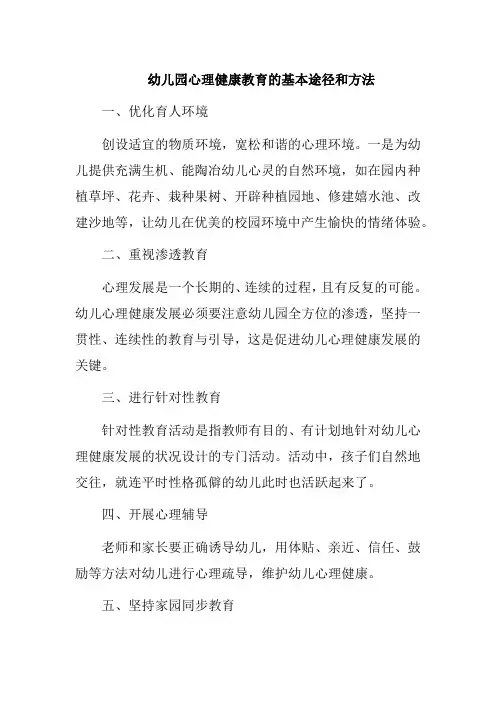 幼儿园心理健康教育的基本途径和方法

一、优化育人环境

创设适宜的物质环境，宽松和谐的心理环境。一是为幼儿提供充满生机、能陶冶幼儿心灵的自然环境，如在园内种植草坪、花卉、栽种果树、开辟种植园地、修建嬉水池、改建沙地等，让幼儿在优美的校园环境中产生愉快的情绪体验。

二、重视渗透教育

心理发展是一个长期的、连续的过程，且有反复的可能。幼儿心理健康发展必须要注意幼儿园全方位的渗透，坚持一贯性、连续性的教育与引导，这是促进幼儿心理健康发展的关键。

三、进行针对性教育

针对性教育活动是指教师有目的、有计划地针对幼儿心理健康发展的状况设计的专门活动。活动中，孩子们自然地交往，就连平时性格孤僻的幼儿此时也活跃起来了。

四、开展心理辅导

老师和家长要正确诱导幼儿，用体贴、亲近、信任、鼓励等方法对幼儿进行心理疏导，维护幼儿心理健康。

五、坚持家园同步教育